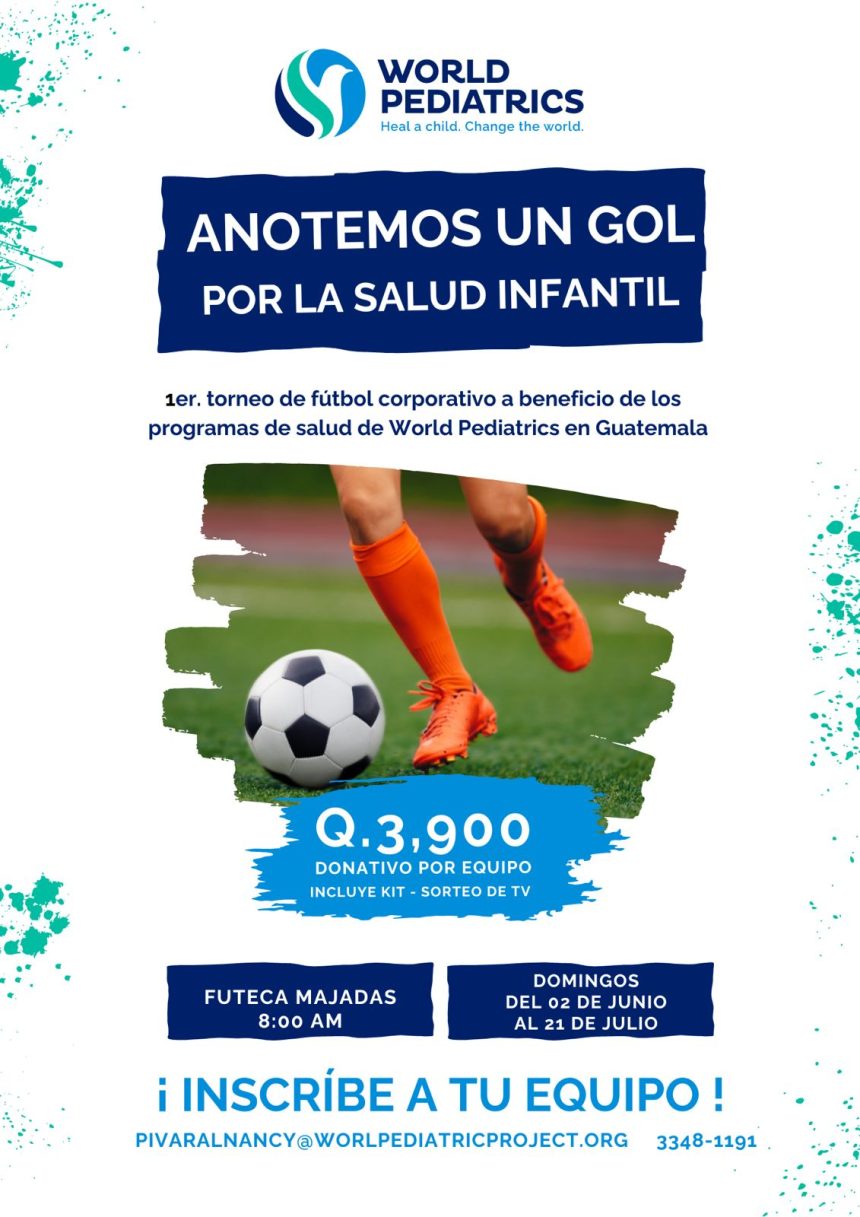 WORLD PEDIATRICS
Heal a child. Change the world.

ANOTEMOS UN GOL
POR LA SALUD INFANTIL

1er. torneo de fútbol corporativo a beneficio de los programas de salud de World Pediatrics en Guatemala

Q.3,900
DONATIVO POR EQUIPO
INCLUYE KIT - SORTEO DE TV

FUTECA MAJADAS
8:00 AM

DOMINGOS
DEL 02 DE JUNIO
AL 21 DE JULIO

¡ INSCRÍBE A TU EQUIPO !

PIVARALNANCY@WORLPEDIATRICPROJECT.ORG 3348-1191